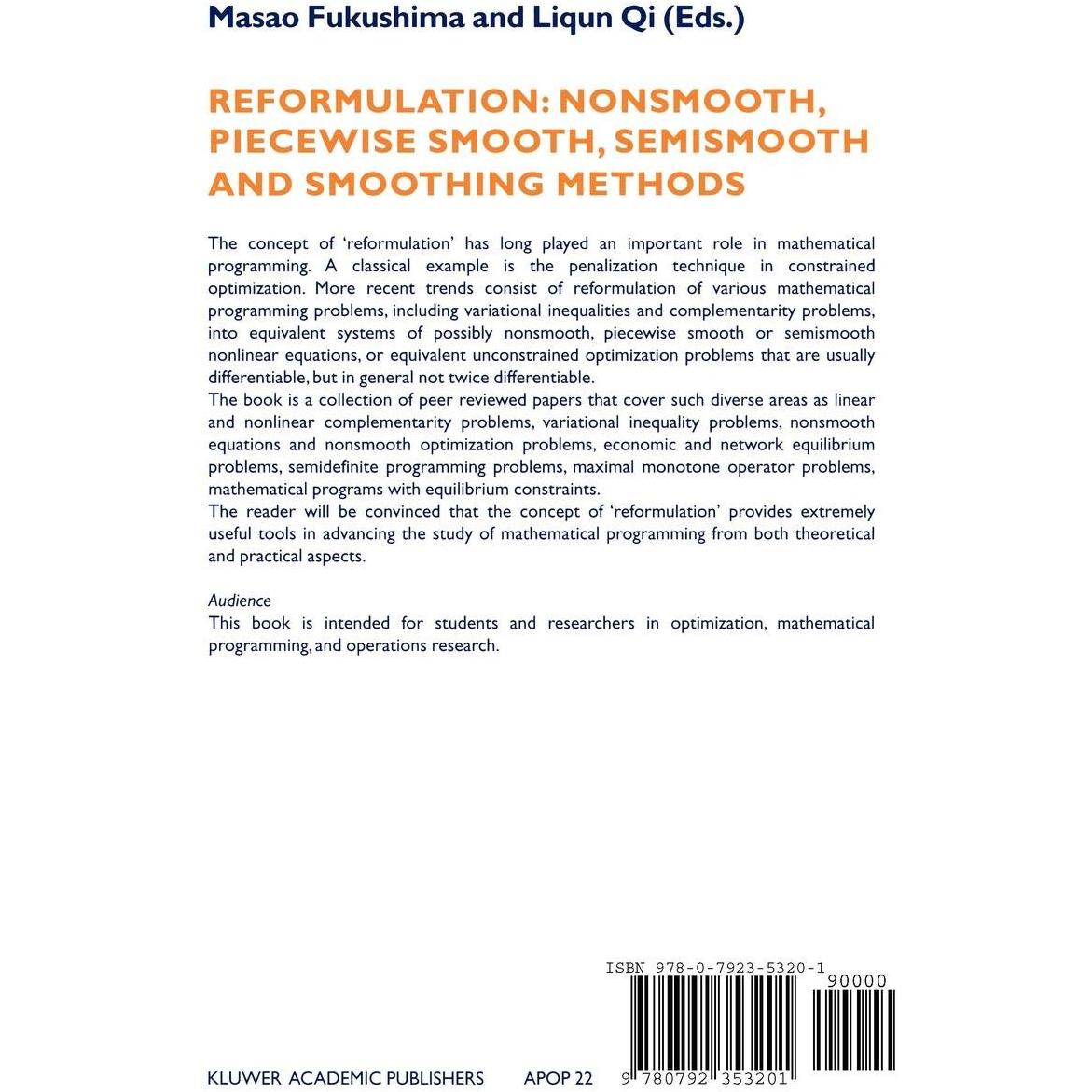 Masao Fukushima and Liqun Qi (Eds.)

REFORMULATION: NONSMOOTH, PIECEWISE SMOOTH, SEMISMOOTH AND SMOOTHING METHODS

The concept of 'reformulation' has long played an important role in mathematical programming. A classical example is the penalization technique in constrained optimization. More recent trends consist of reformulation of various mathematical programming problems, including variational inequalities and complementarity problems, into equivalent systems of possibly nonsmooth, piecewise smooth or semismooth nonlinear equations, or equivalent unconstrained optimization problems that are usually differentiable, but in general not twice differentiable.

The book is a collection of peer reviewed papers that cover such diverse areas as linear and nonlinear complementarity problems, variational inequality problems, nonsmooth equations and nonsmooth optimization problems, economic and network equilibrium problems, semidefinite programming problems, maximal monotone operator problems, mathematical programs with equilibrium constraints.

The reader will be convinced that the concept of 'reformulation' provides extremely useful tools in advancing the study of mathematical programming from both theoretical and practical aspects.

Audience

This book is intended for students and researchers in optimization, mathematical programming, and operations research.

ISBN 978-0-7923-5320-1

90000

KLUWER ACADEMIC PUBLISHERS APOP 22 9 780792 353201